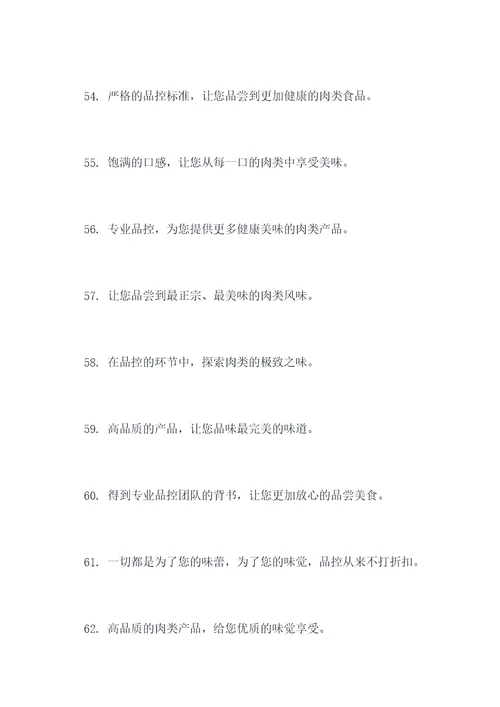 54. 严格的品控标准，让您品尝到更加健康的肉类食品。

55. 饱满的口感，让您从每一口的肉类中享受美味。

56. 专业品控，为您提供更多健康美味的肉类产品。

57. 让您品尝到最正宗、最美味的肉类风味。

58. 在品控的环节中，探索肉类的极致之味。

59. 高品质的产品，让您品味最完美的味道。

60. 得到专业品控团队的背书，让您更加放心的品尝美食。

61. 一切都是为了您的味蕾，为了您的味觉，品控从来不打折扣。

62. 高品质的肉类产品，给您优质的味觉享受。